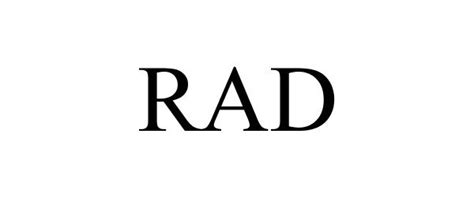 RAD